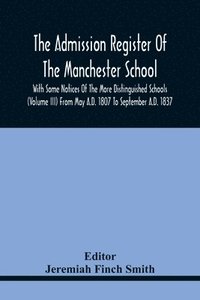 The Admission Register Of The Manchester School

With Some Notices Of The More Distinguished Schools (Volume III) From May A.D. 1807 To September A.D. 1837

Editor
Jeremiah Finch Smith